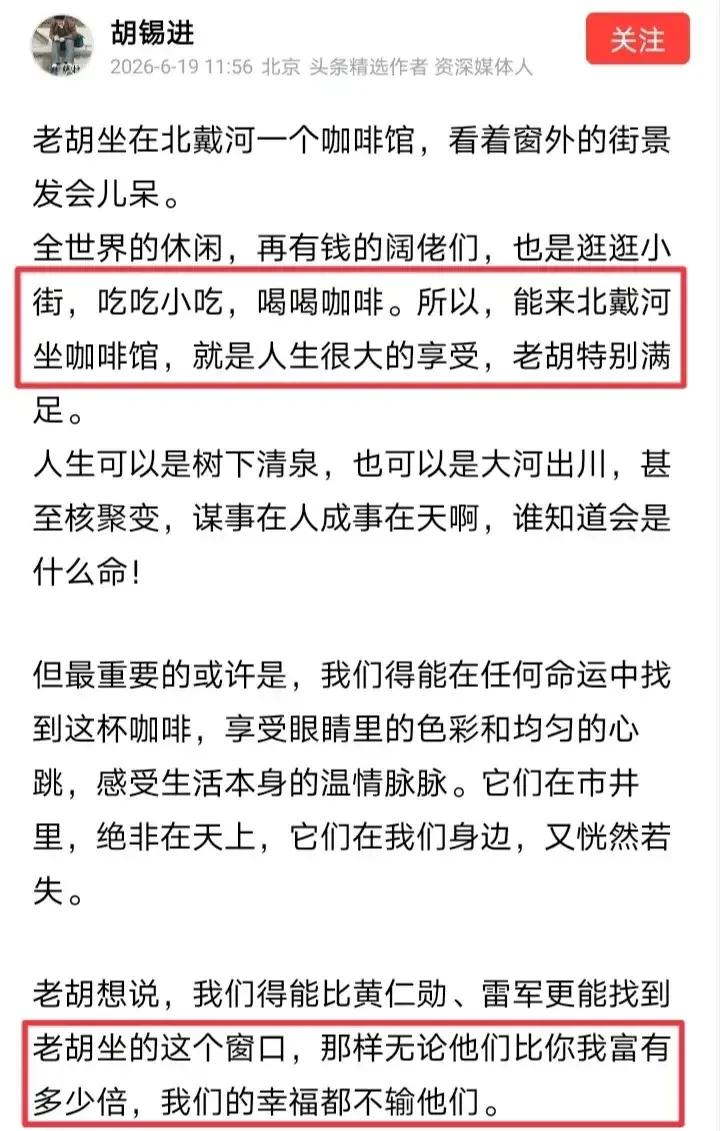 胡锡进
2026-6-19 11:56 北京 头条精选作者 资深媒体人

关注

老胡坐在北戴河一个咖啡馆，看着窗外的街景发会儿呆。
全世界的休闲，再有钱的阔佬们，也是逛逛小街，吃吃小吃，喝喝咖啡。所以，能来北戴河坐咖啡馆，就是人生很大的享受，老胡特别满足。
人生可以是树下清泉，也可以是大河出川，甚至核聚变，谋事在人成事在天啊，谁知道会是什么命！

但最重要的或许是，我们得能在任何命运中找到这杯咖啡，享受眼睛里的色彩和均匀的心跳，感受生活本身的温情脉脉。它们在市井里，绝非在天上，它们在我们身边，又恍然若失。

老胡想说，我们得能比黄仁勋、雷军更能找到老胡坐的这个窗口，那样无论他们比你我富有多少倍，我们的幸福都不输他们。